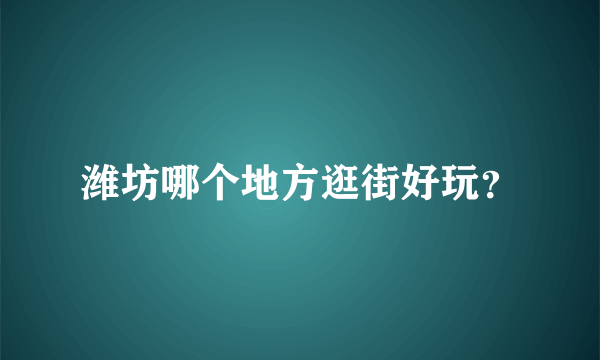 潍坊哪个地方逛街好玩?